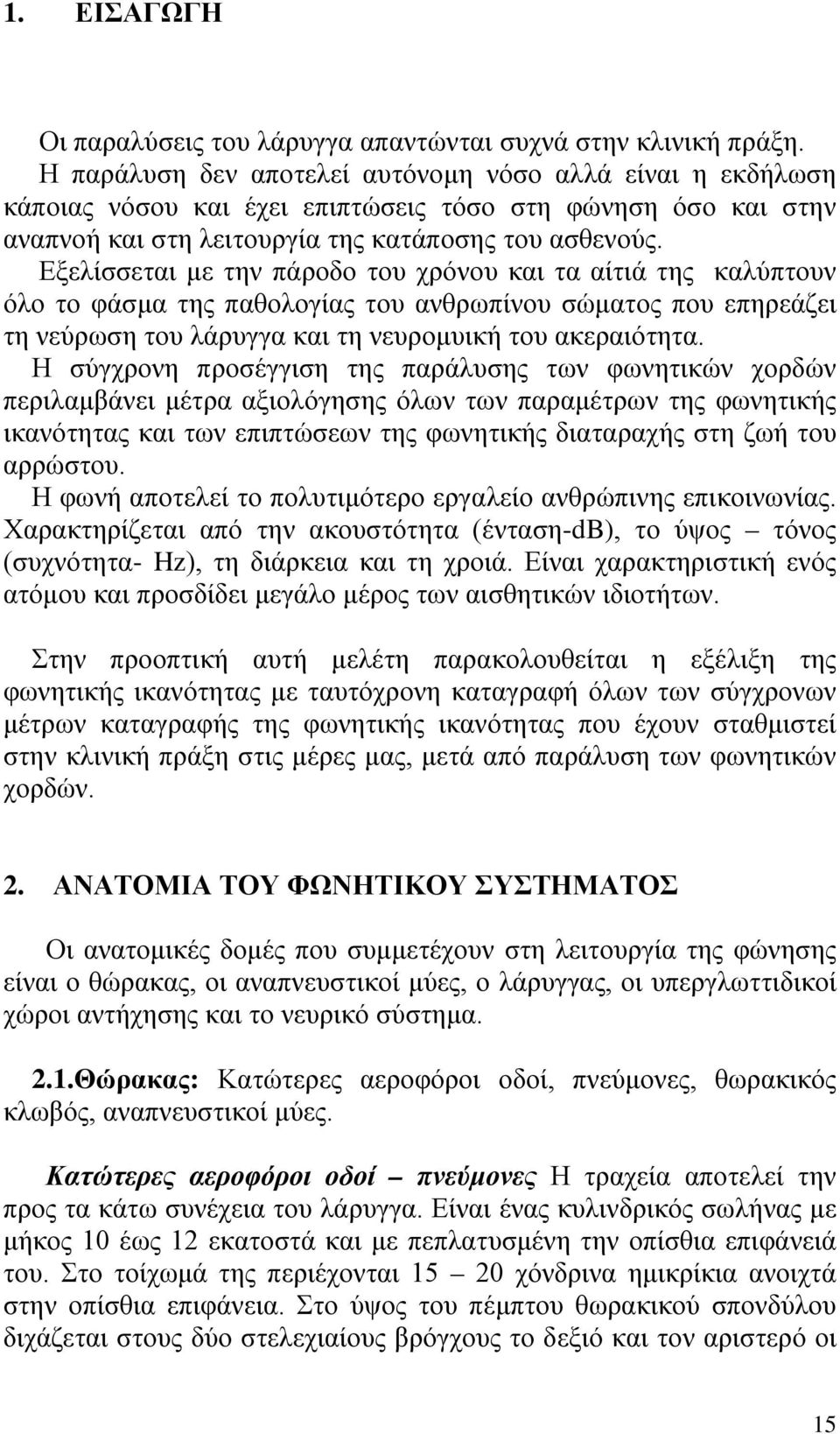 1. ΕΙΣΑΓΩΓΗ

Οι παραλύσεις του λάρυγγα απαντώνται συχνά στην κλινική πράξη. Η παράλυση δεν αποτελεί αυτόνομη νόσο αλλά είναι η εκδήλωση κάποιας νόσου και έχει επιπτώσεις τόσο στη φώνηση όσο και στην αναπνοή και στη λειτουργία της κατάποσης του ασθενούς.
Εξελίσσεται με την πάροδο του χρόνου και τα αίτιά της καλύπτουν όλο το φάσμα της παθολογίας του ανθρωπίνου σώματος που επηρεάζει τη νεύρωση του λάρυγγα και τη νευρομυική του ακεραιότητα.
Η σύγχρονη προσέγγιση της παράλυσης των φωνητικών χορδών περιλαμβάνει μέτρα αξιολόγησης όλων των παραμέτρων της φωνητικής ικανότητας και των επιπτώσεων της φωνητικής διαταραχής στη ζωή του αρρώστου.
Η φωνή αποτελεί το πολυτιμότερο εργαλείο ανθρώπινης επικοινωνίας. Χαρακτηρίζεται από την ακουστότητα (ένταση-dB), το ύψος – τόνος (συχνότητα- Hz), τη διάρκεια και τη χροιά. Είναι χαρακτηριστική ενός ατόμου και προσδίδει μεγάλο μέρος των αισθητικών ιδιοτήτων.

Στην προοπτική αυτή μελέτη παρακολουθείται η εξέλιξη της φωνητικής ικανότητας με ταυτόχρονη καταγραφή όλων των σύγχρονων μέτρων καταγραφής της φωνητικής ικανότητας που έχουν σταθμιστεί στην κλινική πράξη στις μέρες μας, μετά από παράλυση των φωνητικών χορδών.

2. ΑΝΑΤΟΜΙΑ ΤΟΥ ΦΩΝΗΤΙΚΟΥ ΣΥΣΤΗΜΑΤΟΣ

Οι ανατομικές δομές που συμμετέχουν στη λειτουργία της φώνησης είναι ο θώρακας, οι αναπνευστικοί μύες, ο λάρυγγας, οι υπεργλωττιδικοί χώροι αντήχησης και το νευρικό σύστημα.

2.1.Θώρακας: Κατώτερες αεροφόροι οδοί, πνεύμονες, θωρακικός κλωβός, αναπνευστικοί μύες.

Κατώτερες αεροφόροι οδοί – πνεύμονες Η τραχεία αποτελεί την προς τα κάτω συνέχεια του λάρυγγα. Είναι ένας κυλινδρικός σωλήνας με μήκος 10 έως 12 εκατοστά και με πεπλατυσμένη την οπίσθια επιφάνειά του. Στο τοίχωμά της περιέχονται 15 – 20 χόνδρινα ημικρίκια ανοιχτά στην οπίσθια επιφάνεια. Στο ύψος του πέμπτου θωρακικού σπονδύλου διχάζεται στους δύο στελεχιαίους βρόγχους το δεξιό και τον αριστερό οι

15